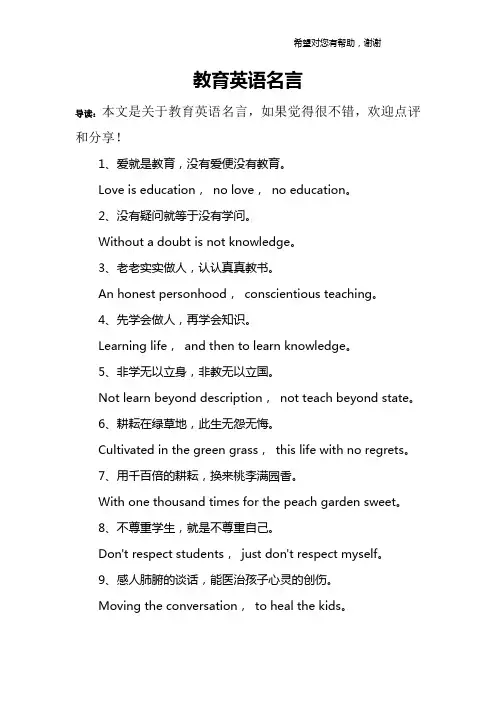 希望对您有帮助，谢谢

教育英语名言

导读：本文是关于教育英语名言，如果觉得很不错，欢迎点评和分享！

1、爱就是教育，没有爱便没有教育。

Love is education， no love， no education。

2、没有疑问就等于没有学问。

Without a doubt is not knowledge。

3、老老实实做人，认认真真教书。

An honest personhood， conscientious teaching。

4、先学会做人，再学会知识。

Learning life， and then to learn knowledge。

5、非学无以立身，非教无以立国。

Not learn beyond description， not teach beyond state。

6、耕耘在绿草地，此生无怨无悔。

Cultivated in the green grass， this life with no regrets。

7、用千百倍的耕耘，换来桃李满园香。

With one thousand times for the peach garden sweet。

8、不尊重学生，就是不尊重自己。

Don't respect students， just don't respect myself。

9、感人肺腑的谈话，能医治孩子心灵的创伤。

Moving the conversation， to heal the kids。